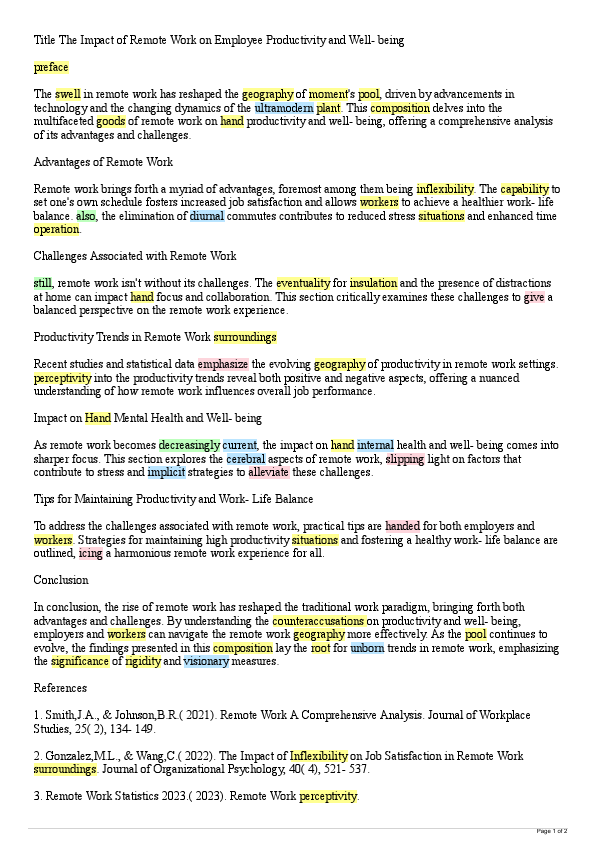 Title The Impact of Remote Work on Employee Productivity and Well- being

preface

The swell in remote work has reshaped the geography of moment's pool, driven by advancements in technology and the changing dynamics of the ultramodern plant. This composition delves into the multifaceted goods of remote work on hand productivity and well- being, offering a comprehensive analysis of its advantages and challenges.

Advantages of Remote Work

Remote work brings forth a myriad of advantages, foremost among them being inflexibility. The capability to set one's own schedule fosters increased job satisfaction and allows workers to achieve a healthier work- life balance. also, the elimination of diurnal commutes contributes to reduced stress situations and enhanced time operation.

Challenges Associated with Remote Work

still, remote work isn't without its challenges. The eventuality for insulation and the presence of distractions at home can impact hand focus and collaboration. This section critically examines these challenges to give a balanced perspective on the remote work experience.

Productivity Trends in Remote Work surroundings

Recent studies and statistical data emphasize the evolving geography of productivity in remote work settings. perceptivity into the productivity trends reveal both positive and negative aspects, offering a nuanced understanding of how remote work influences overall job performance.

Impact on Hand Mental Health and Well- being

As remote work becomes decreasingly current, the impact on hand internal health and well- being comes into sharper focus. This section explores the cerebral aspects of remote work, slipping light on factors that contribute to stress and implicit strategies to alleviate these challenges.

Tips for Maintaining Productivity and Work- Life Balance

To address the challenges associated with remote work, practical tips are handed for both employers and workers. Strategies for maintaining high productivity situations and fostering a healthy work- life balance are outlined, icing a harmonious remote work experience for all.

Conclusion

In conclusion, the rise of remote work has reshaped the traditional work paradigm, bringing forth both advantages and challenges. By understanding the counteraccusations on productivity and well- being, employers and workers can navigate the remote work geography more effectively. As the pool continues to evolve, the findings presented in this composition lay the root for unborn trends in remote work, emphasizing the significance of rigidity and visionary measures.

References

1. Smith,J.A., & Johnson,B.R.( 2021). Remote Work A Comprehensive Analysis. Journal of Workplace Studies, 25( 2), 134- 149.

2. Gonzalez,M.L., & Wang,C.( 2022). The Impact of Inflexibility on Job Satisfaction in Remote Work surroundings. Journal of Organizational Psychology, 40( 4), 521- 537.

3. Remote Work Statistics 2023.( 2023). Remote Work perceptivity.

Page 1 of 2